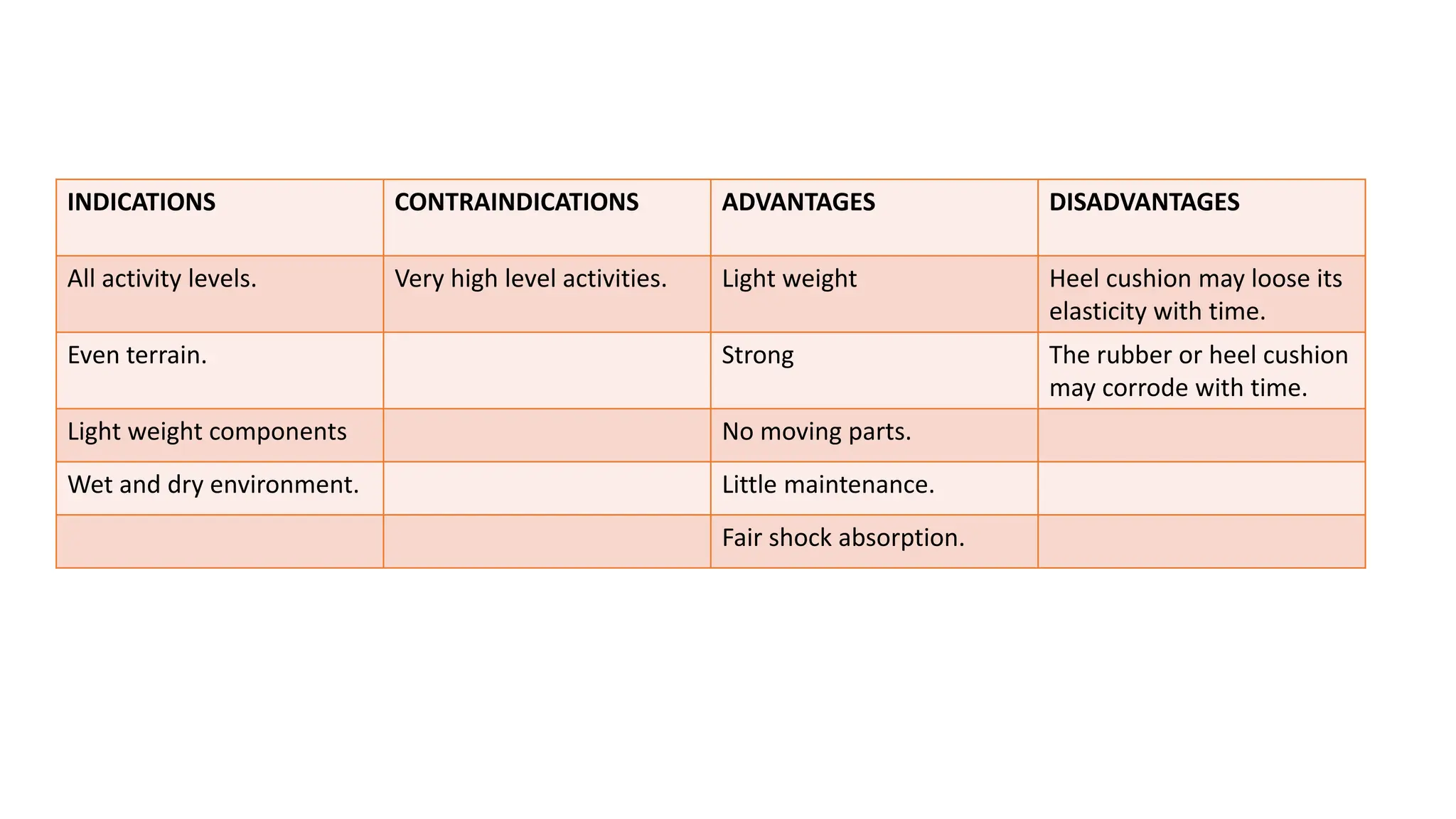 | INDICATIONS | CONTRAINDICATIONS | ADVANTAGES | DISADVANTAGES |
|---|---|---|---|
| All activity levels. | Very high level activities. | Light weight | Heel cushion may loose its elasticity with time. |
| Even terrain. | | Strong | The rubber or heel cushion may corrode with time. |
| Light weight components | | No moving parts. | |
| Wet and dry environment. | | Little maintenance. | |
| | | Fair shock absorption. | |